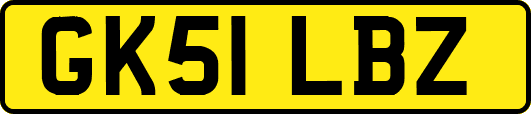 GK51 LBZ